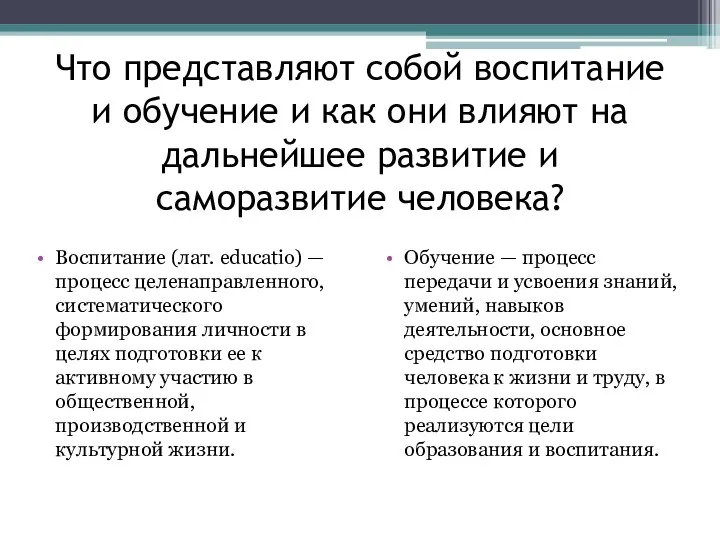 Что представляют собой воспитание и обучение и как они влияют на дальнейшее развитие и саморазвитие человека?

• Воспитание (лат. educatio) — процесс целенаправленного, систематического формирования личности в целях подготовки ее к активному участию в общественной, производственной и культурной жизни.

• Обучение — процесс передачи и усвоения знаний, умений, навыков деятельности, основное средство подготовки человека к жизни и труду, в процессе которого реализуются цели образования и воспитания.